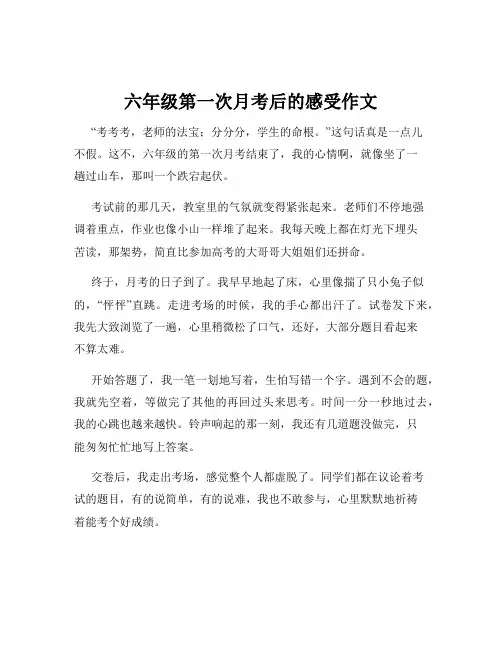 六年级第一次月考后的感受作文

“考考考，老师的法宝；分分分，学生的命根。”这句话真是一点儿不假。这不，六年级的第一次月考结束了，我的心情啊，就像坐了一趟过山车，那叫一个跌宕起伏。

考试前的那几天，教室里的气氛就变得紧张起来。老师们不停地强调着重点，作业也像小山一样堆了起来。我每天晚上都在灯光下埋头苦读，那架势，简直比参加高考的大哥哥大姐姐们还拼命。

终于，月考的日子到了。我早早地起了床，心里像揣了只小兔子似的，“怦怦”直跳。走进考场的时候，我的手心都出汗了。试卷发下来，我先大致浏览了一遍，心里稍微松了口气，还好，大部分题目看起来不算太难。

开始答题了，我一笔一划地写着，生怕写错一个字。遇到不会的题，我就先空着，等做完了其他的再回过头来思考。时间一分一秒地过去，我的心跳也越来越快。铃声响起的那一刻，我还有几道题没做完，只能匆匆忙忙地写上答案。

交卷后，我走出考场，感觉整个人都虚脱了。同学们都在议论着考试的题目，有的说简单，有的说难，我也不敢参与，心里默默地祈祷着能考个好成绩。